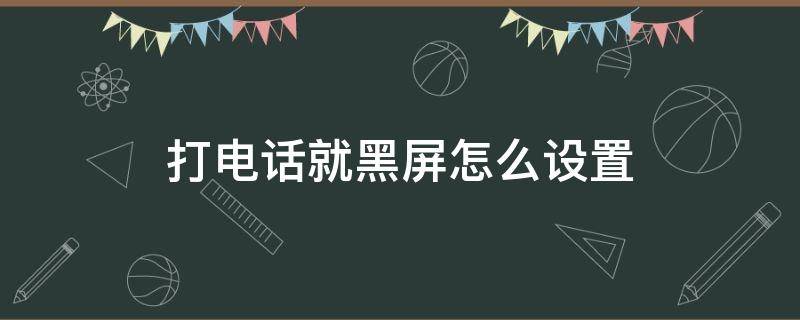 打电话就黑屏怎么设置